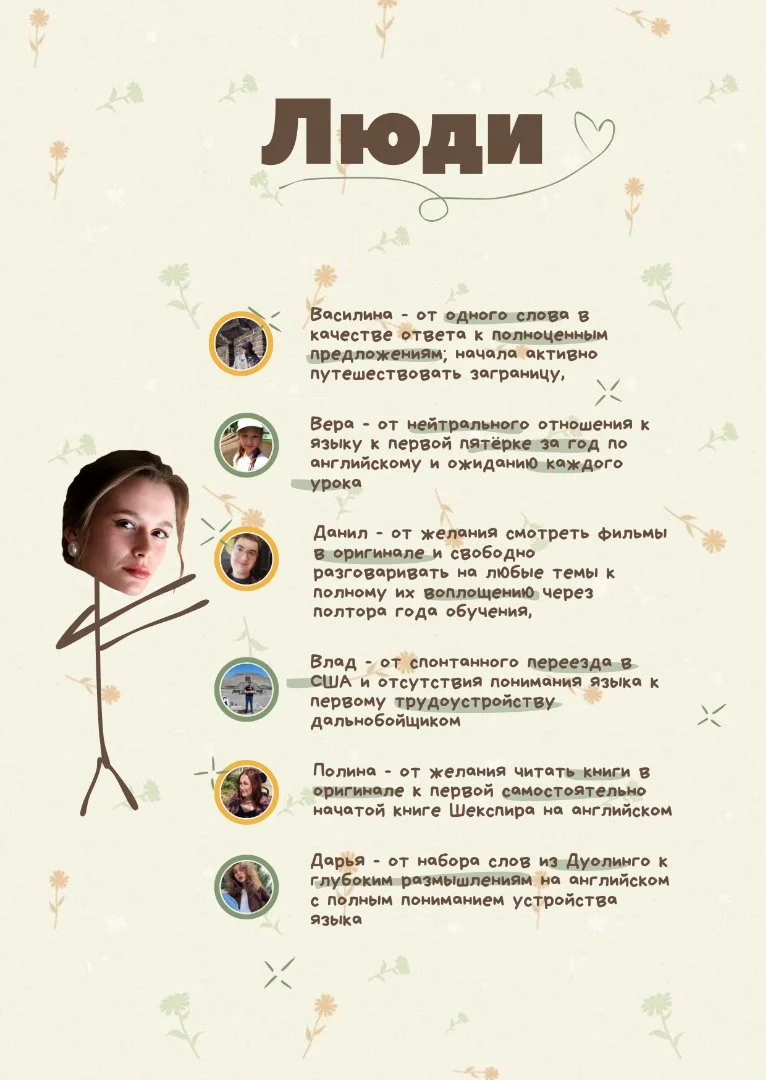 Люди

Василина - от одного слова в качестве ответа к полноценным предложениям; начала активно путешествовать заграницу,

Вера - от нейтрального отношения к языку к первой пятёрке за год по английскому и ожиданию каждого урока

Данил - от желания смотреть фильмы в оригинале и свободно разговаривать на любые темы к полному их воплощению через полтора года обучения,

Влад - от спонтанного переезда в США и отсутствия понимания языка к первому трудоустройству дальнобойщиком

Полина - от желания читать книги в оригинале к первой самостоятельно начатой книге Шекспира на английском

Дарья - от набора слов из Дуолинго к глубоким размышлениям на английском с полным пониманием устройства языка